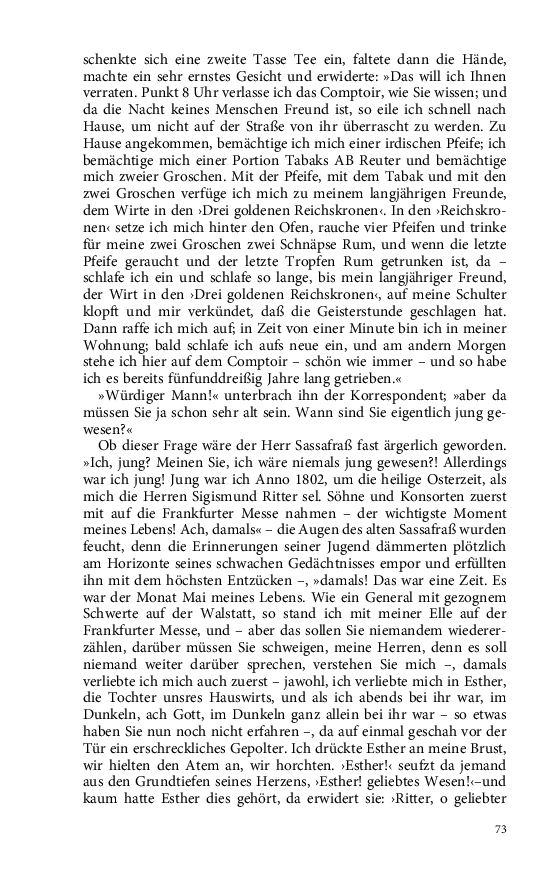 schenkte sich eine zweite Tasse Tee ein, faltete dann die Hände, machte ein sehr ernstes Gesicht und erwiderte: »Das will ich Ihnen verraten. Punkt 8 Uhr verlasse ich das Comptoir, wie Sie wissen; und da die Nacht keines Menschen Freund ist, so eile ich schnell nach Hause, um nicht auf der Straße von ihr überrascht zu werden. Zu Hause angekommen, bemächtige ich mich einer irdischen Pfeife; ich bemächtige mich einer Portion Tabaks AB Reuter und bemächtige mich zweier Groschen. Mit der Pfeife, mit dem Tabak und mit den zwei Groschen verfüge ich mich zu meinem langjährigen Freunde, dem Wirte in den ›Drei goldenen Reichskronen‹. In den ›Reichskronen‹ setze ich mich hinter den Ofen, rauche vier Pfeifen und trinke für meine zwei Groschen zwei Schnäpse Rum, und wenn die letzte Pfeife geraucht und der letzte Tropfen Rum getrunken ist, da – schlafe ich ein und schlafe so lange, bis mein langjähriger Freund, der Wirt in den ›Drei goldenen Reichskronen‹, auf meine Schulter klopft und mir verkündet, daß die Geisterstunde geschlagen hat. Dann raffe ich mich auf; in Zeit von einer Minute bin ich in meiner Wohnung; bald schlafe ich aufs neue ein, und am andern Morgen stehe ich hier auf dem Comptoir – schön wie immer – und so habe ich es bereits fünfunddreißig Jahre lang getrieben.«

»Würdiger Mann!« unterbrach ihn der Korrespondent; »aber da müssen Sie ja schon sehr alt sein. Wann sind Sie eigentlich jung gewesen?«

Ob dieser Frage wäre der Herr Sassafraß fast ärgerlich geworden. »Ich, jung? Meinen Sie, ich wäre niemals jung gewesen?! Allerdings war ich jung! Jung war ich Anno 1802, um die heilige Osterzeit, als mich die Herren Sigismund Ritter sel. Söhne und Konsorten zuerst mit auf die Frankfurter Messe nahmen – der wichtigste Moment meines Lebens! Ach, damals« – die Augen des alten Sassafraß wurden feucht, denn die Erinnerungen seiner Jugend dämmerten plötzlich am Horizonte seines schwachen Gedächtnisses empor und erfüllten ihn mit dem höchsten Entzücken –, »damals! Das war eine Zeit. Es war der Monat Mai meines Lebens. Wie ein General mit gezognem Schwerte auf der Walstatt, so stand ich mit meiner Elle auf der Frankfurter Messe, und – aber das sollen Sie niemandem wiedererzählen, darüber müssen Sie schweigen, meine Herren, denn es soll niemand weiter darüber sprechen, verstehen Sie mich –, damals verliebte ich mich auch zuerst – jawohl, ich verliebte mich in Esther, die Tochter unsres Hauswirts, und als ich abends bei ihr war, im Dunkeln, ach Gott, im Dunkeln ganz allein bei ihr war – so etwas haben Sie nun noch nicht erfahren –, da auf einmal geschah vor der Tür ein erschreckliches Gepolter. Ich drückte Esther an meine Brust, wir hielten den Atem an, wir horchten. ›Esther!‹ seufzt da jemand aus den Grundtiefen seines Herzens, ›Esther! geliebtes Wesen!‹–und kaum hatte Esther dies gehört, da erwidert sie: ›Ritter, o geliebter

73